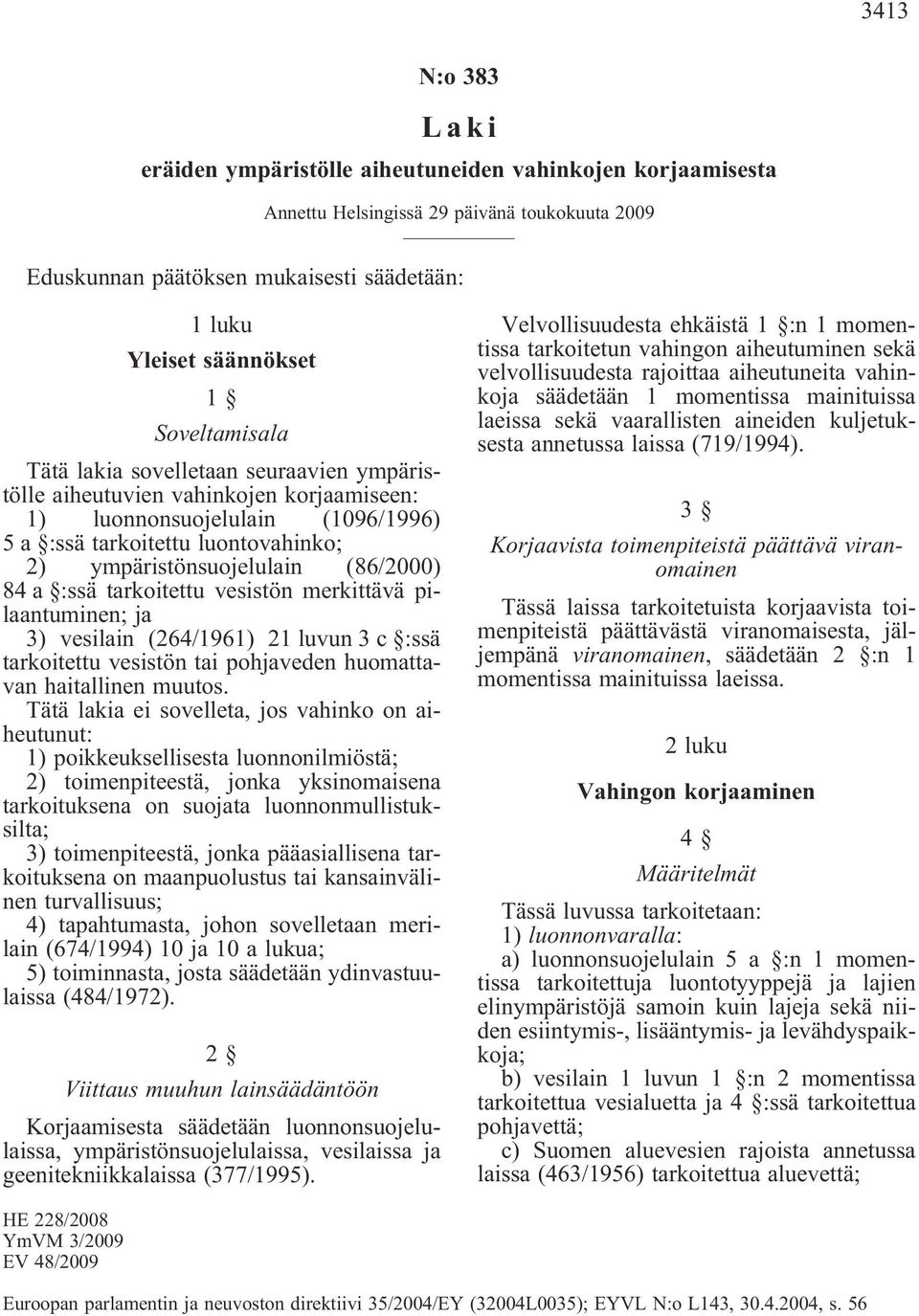 3413

N:o 383

Laki

eräiden ympäristölle aiheutuneiden vahinkojen korjaamisesta

Annettu Helsingissä 29 päivänä toukokuuta 2009

Eduskunnan päätöksen mukaisesti säädetään:

1 luku

Yleiset säännökset

1 §

Soveltamisala

Tätä lakia sovelletaan seuraavien ympäristölle aiheutuvien vahinkojen korjaamiseen:

1) luonnonsuojelulain (1096/1996) 5 a §:ssä tarkoitettu luontovahinko;

2) ympäristönsuojelulain (86/2000) 84 a §:ssä tarkoitettu vesistön merkittävä pilaantuminen; ja

3) vesilain (264/1961) 21 luvun 3 c §:ssä tarkoitettu vesistön tai pohjaveden huomattavan haitallinen muutos.

Tätä lakia ei sovelleta, jos vahinko on aiheutunut:

1) poikkeuksellisesta luonnonilmiöstä;

2) toimenpiteestä, jonka yksinomaisena tarkoituksena on suojata luonnonmullistuksilta;

3) toimenpiteestä, jonka pääasiallisena tarkoituksena on maanpuolustus tai kansainvälinen turvallisuus;

4) tapahtumasta, johon sovelletaan merilain (674/1994) 10 ja 10 a lukua;

5) toiminnasta, josta säädetään ydinvastuulaissa (484/1972).

2 §

Viittaus muuhun lainsäädäntöön

Korjaamisesta säädetään luonnonsuojelulaissa, ympäristönsuojelulaissa, vesilaissa ja geenitekniikkalaissa (377/1995).

Velvollisuudesta ehkäistä 1 §:n 1 momentissa tarkoitetun vahingon aiheutuminen sekä velvollisuudesta rajoittaa aiheutuneita vahinkoja säädetään 1 momentissa mainituissa laeissa sekä vaarallisten aineiden kuljetuksesta annetussa laissa (719/1994).

3 §

Korjaavista toimenpiteistä päättävä viranomainen

Tässä laissa tarkoitetuista korjaavista toimenpiteistä päättävästä viranomaisesta, jäljempänä viranomainen, säädetään 2 §:n 1 momentissa mainituissa laeissa.

2 luku

Vahingon korjaaminen

4 §

Määritelmät

Tässä luvussa tarkoitetaan:

1) luonnonvaralla:

a) luonnonsuojelulain 5 a §:n 1 momentissa tarkoitettuja luontotyyppejä ja lajien elinympäristöjä samoin kuin lajeja sekä niiden esiintymis-, lisääntymis- ja levähdyspaikkoja;

b) vesilain 1 luvun 1 §:n 2 momentissa tarkoitettua vesialuetta ja 4 §:ssä tarkoitettua pohjavettä;

c) Suomen aluevesien rajoista annetussa laissa (463/1956) tarkoitettua aluevettä;

HE 228/2008
YmVM 3/2009
EV 48/2009

Euroopan parlamentin ja neuvoston direktiivi 35/2004/EY (32004L0035); EYVL N:o L143, 30.4.2004, s. 56